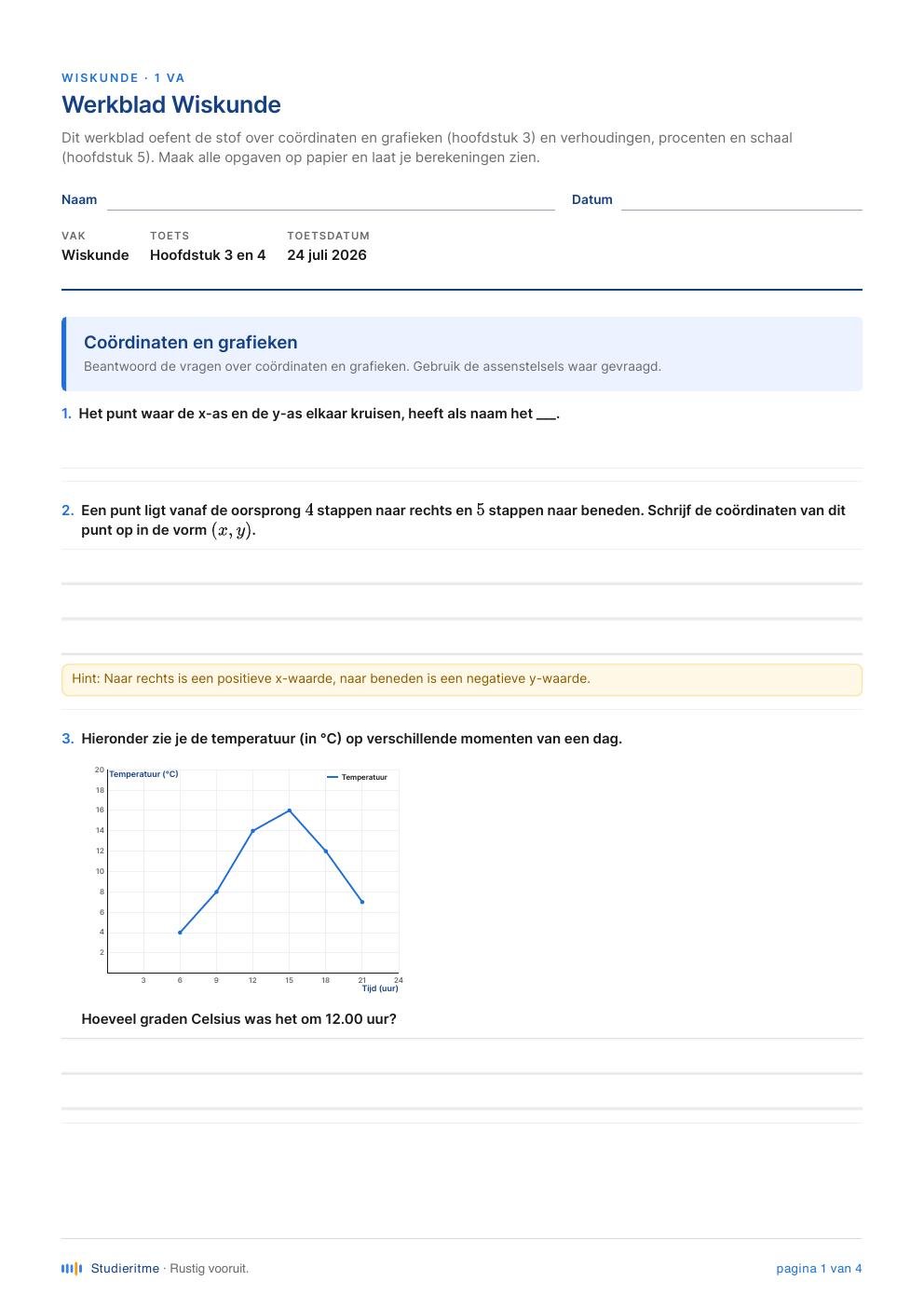 WISKUNDE · 1 VA

Werkblad Wiskunde

Dit werkblad oefent de stof over coördinaten en grafieken (hoofdstuk 3) en verhoudingen, procenten en schaal (hoofdstuk 5). Maak alle opgaven op papier en laat je berekeningen zien.

Naam

Datum

| VAK | TOETS | TOETSDATUM |
|---|---|---|
| Wiskunde | Hoofdstuk 3 en 4 | 24 juli 2026 |

Coördinaten en grafieken

Beantwoord de vragen over coördinaten en grafieken. Gebruik de assenstelsels waar gevraagd.

1. Het punt waar de x-as en de y-as elkaar kruisen, heeft als naam het ___.

2. Een punt ligt vanaf de oorsprong $4$ stappen naar rechts en $5$ stappen naar beneden. Schrijf de coördinaten van dit punt op in de vorm $(x, y)$.

Hint: Naar rechts is een positieve x-waarde, naar beneden is een negatieve y-waarde.

3. Hieronder zie je de temperatuur (in °C) op verschillende momenten van een dag.

Temperatuur (°C)
Temperatuur
20
18
16
14
12
10
8
6
4
2
3 6 9 12 15 18 21 24
Tijd (uur)

Hoeveel graden Celsius was het om 12.00 uur?

Studieritme · Rustig vooruit.

pagina 1 van 4